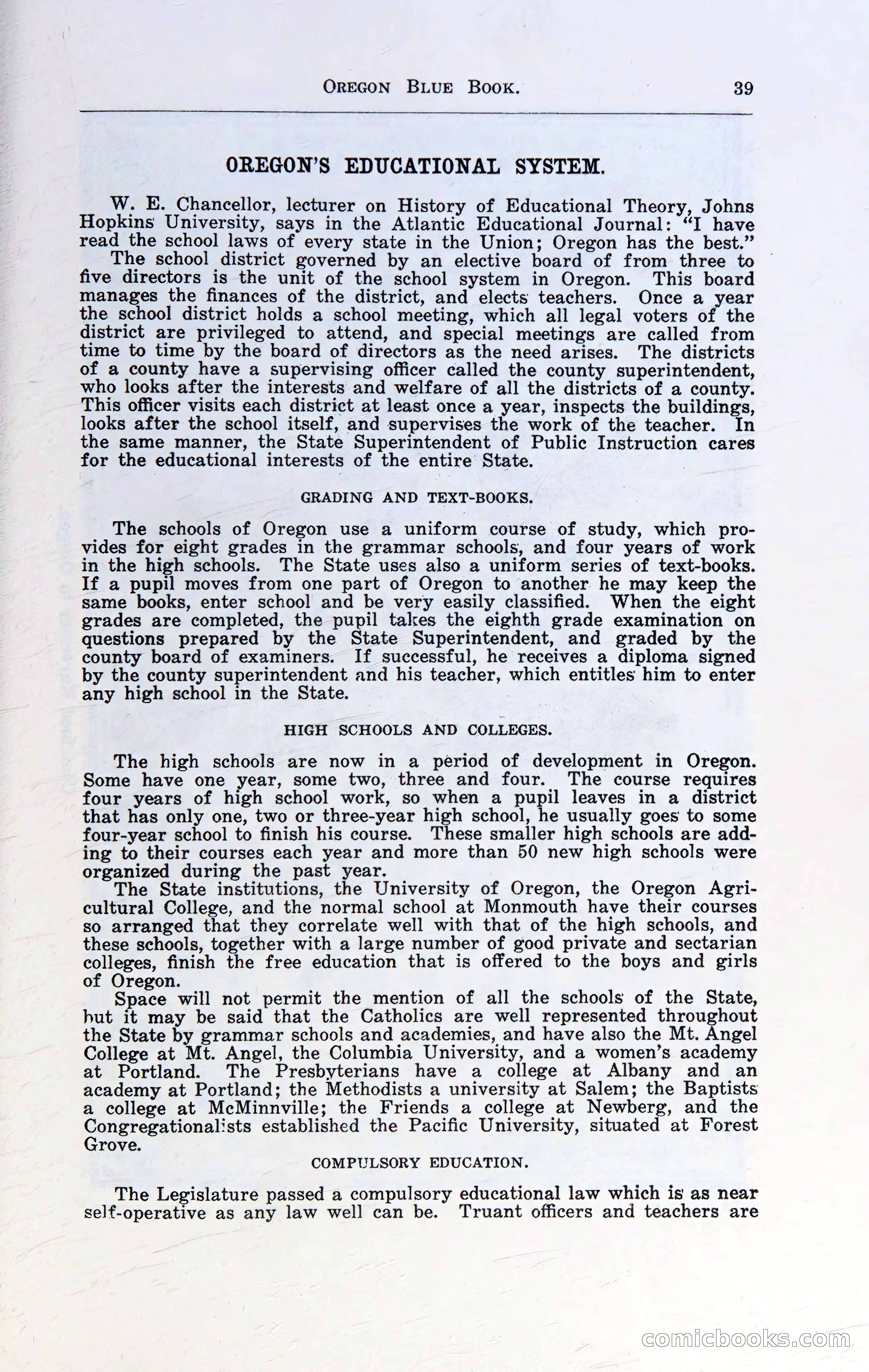 OREGON BLUE BOOK. 39

OREGON'S EDUCATIONAL SYSTEM.

W. E. Chancellor, lecturer on History of Educational Theory, Johns Hopkins University, says in the Atlantic Educational Journal: "I have read the school laws of every state in the Union; Oregon has the best."

The school district governed by an elective board of from three to five directors is the unit of the school system in Oregon. This board manages the finances of the district, and elects teachers. Once a year the school district holds a school meeting, which all legal voters of the district are privileged to attend, and special meetings are called from time to time by the board of directors as the need arises. The districts of a county have a supervising officer called the county superintendent, who looks after the interests and welfare of all the districts of a county. This officer visits each district at least once a year, inspects the buildings, looks after the school itself, and supervises the work of the teacher. In the same manner, the State Superintendent of Public Instruction cares for the educational interests of the entire State.

GRADING AND TEXT-BOOKS.

The schools of Oregon use a uniform course of study, which provides for eight grades in the grammar schools, and four years of work in the high schools. The State uses also a uniform series of text-books. If a pupil moves from one part of Oregon to another he may keep the same books, enter school and be very easily classified. When the eight grades are completed, the pupil takes the eighth grade examination on questions prepared by the State Superintendent, and graded by the county board of examiners. If successful, he receives a diploma signed by the county superintendent and his teacher, which entitles him to enter any high school in the State.

HIGH SCHOOLS AND COLLEGES.

The high schools are now in a period of development in Oregon. Some have one year, some two, three and four. The course requires four years of high school work, so when a pupil leaves in a district that has only one, two or three-year high school, he usually goes to some four-year school to finish his course. These smaller high schools are adding to their courses each year and more than 50 new high schools were organized during the past year.

The State institutions, the University of Oregon, the Oregon Agricultural College, and the normal school at Monmouth have their courses so arranged that they correlate well with that of the high schools, and these schools, together with a large number of good private and sectarian colleges, finish the free education that is offered to the boys and girls of Oregon.

Space will not permit the mention of all the schools of the State, but it may be said that the Catholics are well represented throughout the State by grammar schools and academies, and have also the Mt. Angel College at Mt. Angel, the Columbia University, and a women's academy at Portland. The Presbyterians have a college at Albany and an academy at Portland; the Methodists a university at Salem; the Baptists a college at McMinnville; the Friends a college at Newberg, and the Congregationalists established the Pacific University, situated at Forest Grove.

COMPULSORY EDUCATION.

The Legislature passed a compulsory educational law which is as near self-operative as any law well can be. Truant officers and teachers are

comicbooks.com